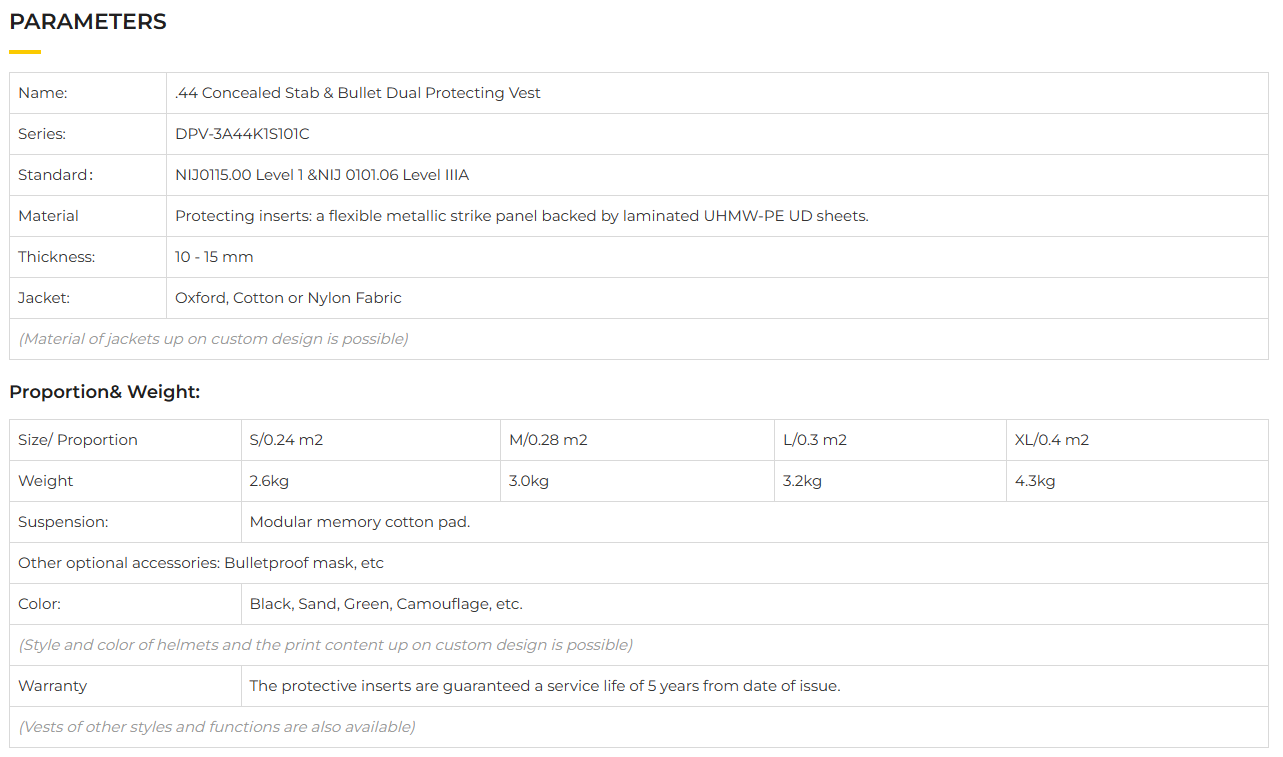 PARAMETERS

| Name: | .44 Concealed Stab & Bullet Dual Protecting Vest |
|---|---|
| Series: | DPV-3A44K1S101C |
| Standard: | NIJ0115.00 Level 1 &NIJ 0101.06 Level IIIA |
| Material | Protecting inserts: a flexible metallic strike panel backed by laminated UHMW-PE UD sheets. |
| Thickness: | 10 - 15 mm |
| Jacket: | Oxford, Cotton or Nylon Fabric |
| (Material of jackets up on custom design is possible) | |

Proportion& Weight:

| Size/ Proportion | S/0.24 m2 | M/0.28 m2 | L/0.3 m2 | XL/0.4 m2 |
|---|---|---|---|---|
| Weight | 2.6kg | 3.0kg | 3.2kg | 4.3kg |
| Suspension: | Modular memory cotton pad. | | | |
| Other optional accessories: Bulletproof mask, etc | | | | |
| Color: | Black, Sand, Green, Camouflage, etc. | | | |
| (Style and color of helmets and the print content up on custom design is possible) | | | | |
| Warranty | The protective inserts are guaranteed a service life of 5 years from date of issue. | | | |
| (Vests of other styles and functions are also available) | | | | |